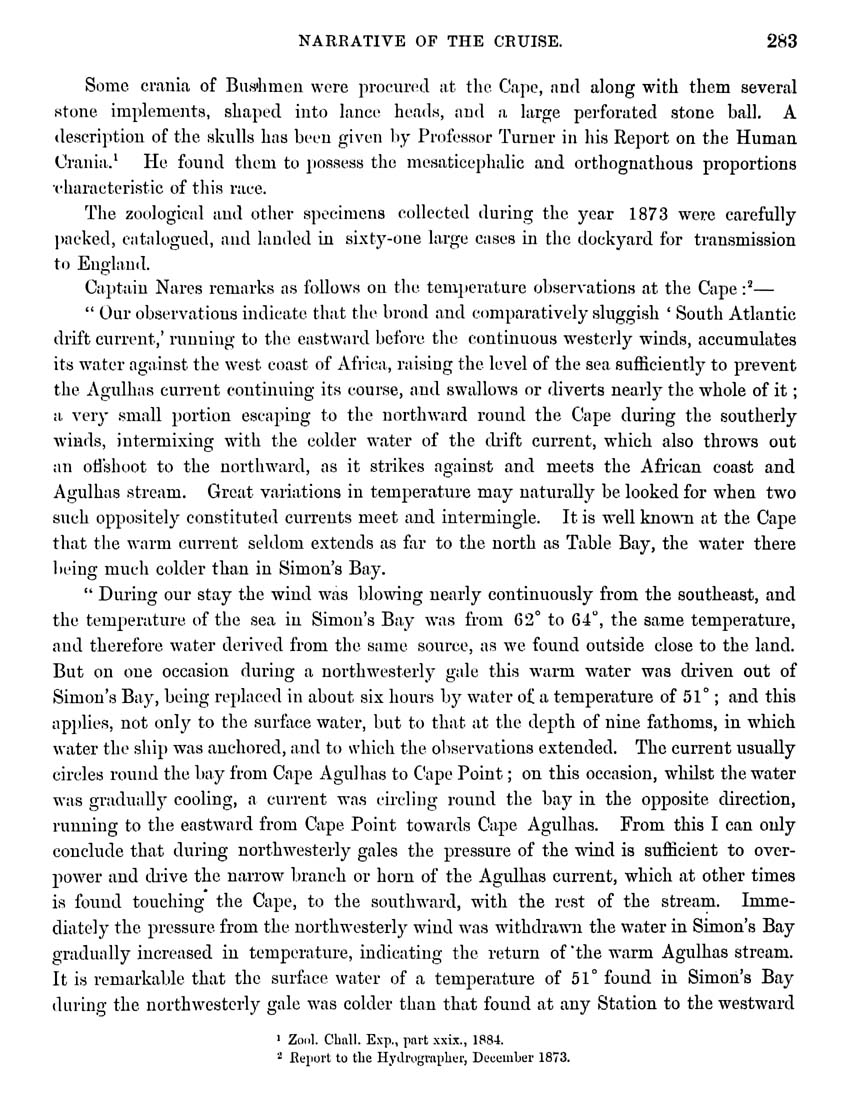 NARRATIVE OF THE CRUISE. 283

Some crania of Bushmen were procured at the Cape, and along with them several stone implements, shaped into lance heads, and a large perforated stone ball. A description of the skulls has been given by Professor Turner in his Report on the Human Crania.$^1$ He found them to possess the mesaticephalic and orthognathous proportions characteristic of this race.

The zoological and other specimens collected during the year 1873 were carefully packed, catalogued, and landed in sixty-one large cases in the dockyard for transmission to England.

Captain Nares remarks as follows on the temperature observations at the Cape :$^2$—

" Our observations indicate that the broad and comparatively sluggish ' South Atlantic drift current,' running to the eastward before the continuous westerly winds, accumulates its water against the west coast of Africa, raising the level of the sea sufficiently to prevent the Agulhas current continuing its course, and swallows or diverts nearly the whole of it ; a very small portion escaping to the northward round the Cape during the southerly winds, intermixing with the colder water of the drift current, which also throws out an offshoot to the northward, as it strikes against and meets the African coast and Agulhas stream. Great variations in temperature may naturally be looked for when two such oppositely constituted currents meet and intermingle. It is well known at the Cape that the warm current seldom extends as far to the north as Table Bay, the water there being much colder than in Simon's Bay.

" During our stay the wind was blowing nearly continuously from the southeast, and the temperature of the sea in Simon's Bay was from 62° to 64°, the same temperature, and therefore water derived from the same source, as we found outside close to the land. But on one occasion during a northwesterly gale this warm water was driven out of Simon's Bay, being replaced in about six hours by water of a temperature of 51° ; and this applies, not only to the surface water, but to that at the depth of nine fathoms, in which water the ship was anchored, and to which the observations extended. The current usually circles round the bay from Cape Agulhas to Cape Point ; on this occasion, whilst the water was gradually cooling, a current was circling round the bay in the opposite direction, running to the eastward from Cape Point towards Cape Agulhas. From this I can only conclude that during northwesterly gales the pressure of the wind is sufficient to overpower and drive the narrow branch or horn of the Agulhas current, which at other times is found touching the Cape, to the southward, with the rest of the stream. Immediately the pressure from the northwesterly wind was withdrawn the water in Simon's Bay gradually increased in temperature, indicating the return of the warm Agulhas stream. It is remarkable that the surface water of a temperature of 51° found in Simon's Bay during the northwesterly gale was colder than that found at any Station to the westward

$^1$ Zool. Chall. Exp., part xxix., 1884.
$^2$ Report to the Hydrographer, December 1873.